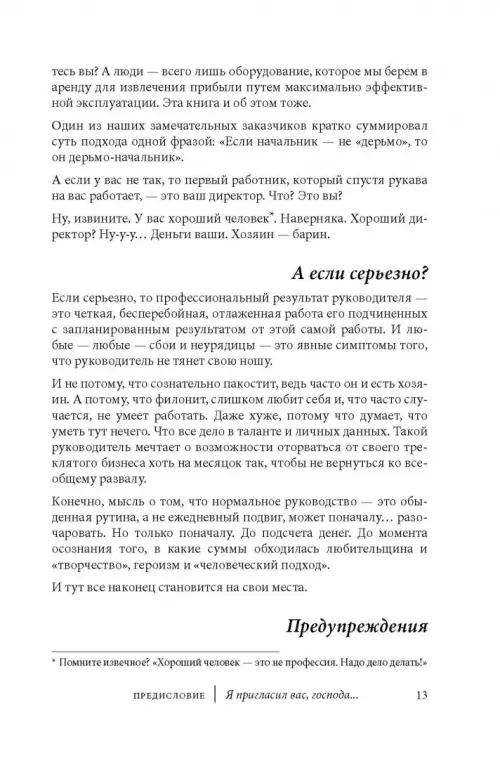 тесь вы? А люди — всего лишь оборудование, которое мы берем в аренду для извлечения прибыли путем максимально эффективной эксплуатации. Эта книга и об этом тоже.

Один из наших замечательных заказчиков кратко суммировал суть подхода одной фразой: «Если начальник — не «дерьмо», то он дерьмо-начальник».

А если у вас не так, то первый работник, который спустя рукава на вас работает, — это ваш директор. Что? Это вы?

Ну, извините. У вас хороший человек*. Наверняка. Хороший директор? Ну-у-у… Деньги ваши. Хозяин — барин.

А если серьезно?

Если серьезно, то профессиональный результат руководителя — это четкая, бесперебойная, отлаженная работа его подчиненных с запланированным результатом от этой самой работы. И любые — любые — сбои и неурядицы — это явные симптомы того, что руководитель не тянет свою ношу.

И не потому, что сознательно пакостит, ведь часто он и есть хозяин. А потому, что филонит, слишком любит себя и, что часто случается, не умеет работать. Даже хуже, потому что думает, что уметь тут нечего. Что все дело в таланте и личных данных. Такой руководитель мечтает о возможности оторваться от своего треклятого бизнеса хоть на месяцок так, чтобы не вернуться ко всеобщему развалу.

Конечно, мысль о том, что нормальное руководство — это обыденная рутина, а не ежедневный подвиг, может поначалу… разочаровать. Но только поначалу. До подсчета денег. До момента осознания того, в какие суммы обходилась любительщина и «творчество», героизм и «человеческий подход».

И тут все наконец становится на свои места.

Предупреждения

* Помните извечное? «Хороший человек — это не профессия. Надо дело делать!»

ПРЕДИСЛОВИЕ | Я пригласил вас, господа... 13